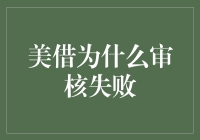 美借为什么审核失败